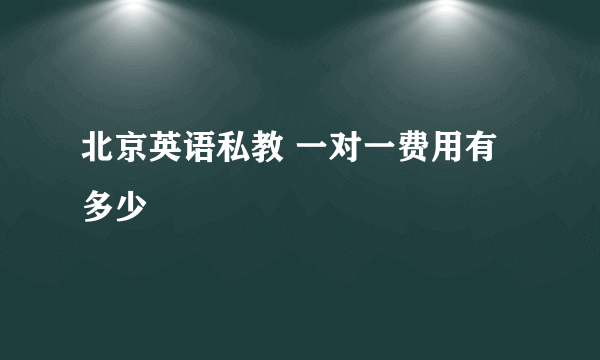 北京英语私教 一对一费用有多少